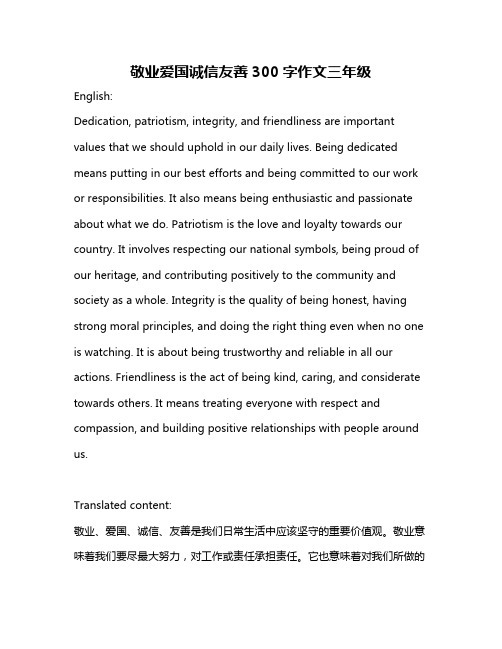 敬业爱国诚信友善 300 字作文三年级

English:

Dedication, patriotism, integrity, and friendliness are important values that we should uphold in our daily lives. Being dedicated means putting in our best efforts and being committed to our work or responsibilities. It also means being enthusiastic and passionate about what we do. Patriotism is the love and loyalty towards our country. It involves respecting our national symbols, being proud of our heritage, and contributing positively to the community and society as a whole. Integrity is the quality of being honest, having strong moral principles, and doing the right thing even when no one is watching. It is about being trustworthy and reliable in all our actions. Friendliness is the act of being kind, caring, and considerate towards others. It means treating everyone with respect and compassion, and building positive relationships with people around us.

Translated content:

敬业、爱国、诚信、友善是我们日常生活中应该坚守的重要价值观。敬业意味着我们要尽最大努力，对工作或责任承担责任。它也意味着对我们所做的